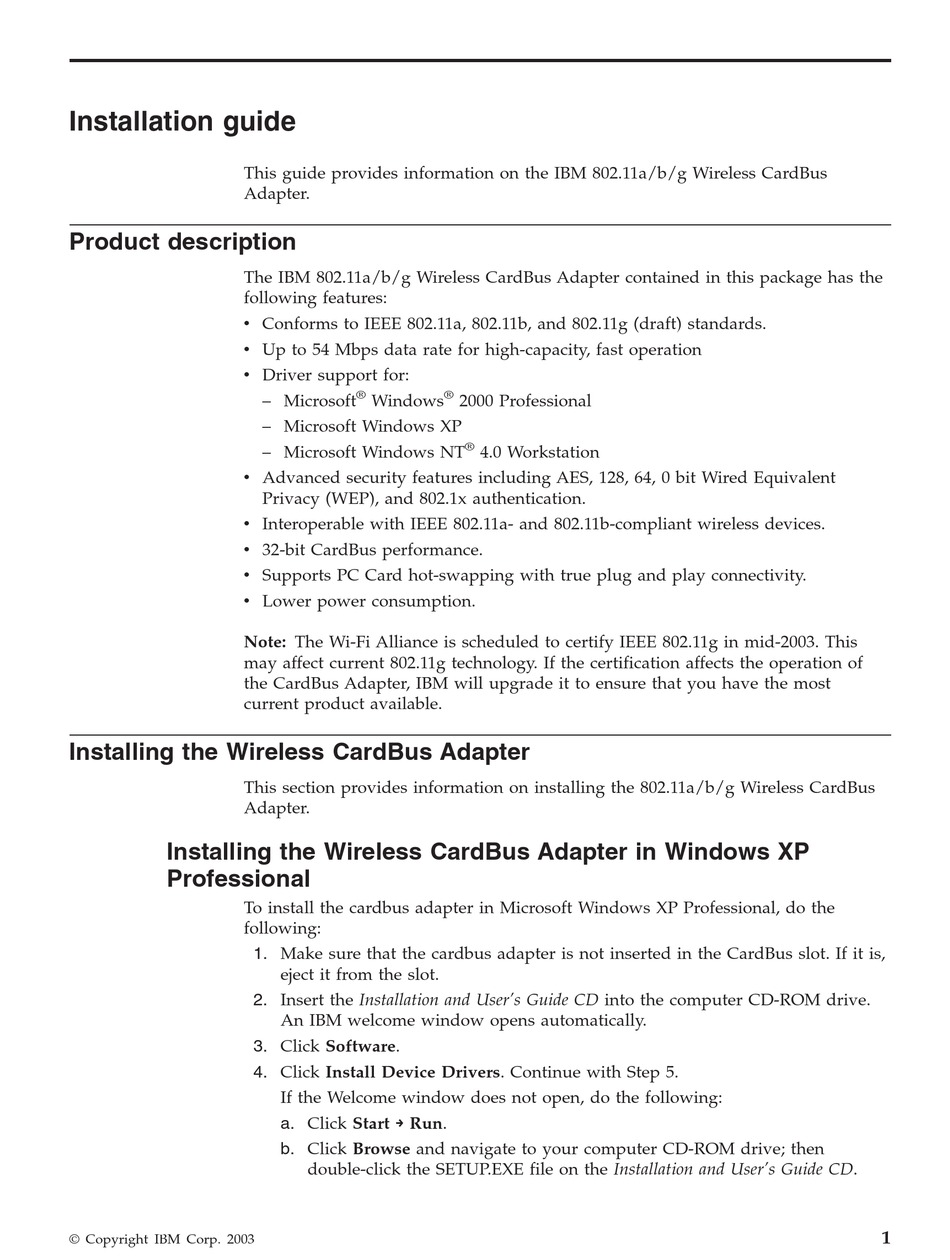 Installation guide

This guide provides information on the IBM 802.11a/b/g Wireless CardBus Adapter.

Product description

The IBM 802.11a/b/g Wireless CardBus Adapter contained in this package has the following features:

• Conforms to IEEE 802.11a, 802.11b, and 802.11g (draft) standards.
• Up to 54 Mbps data rate for high-capacity, fast operation
• Driver support for:
– Microsoft® Windows® 2000 Professional
– Microsoft Windows XP
– Microsoft Windows NT® 4.0 Workstation
• Advanced security features including AES, 128, 64, 0 bit Wired Equivalent Privacy (WEP), and 802.1x authentication.
• Interoperable with IEEE 802.11a- and 802.11b-compliant wireless devices.
• 32-bit CardBus performance.
• Supports PC Card hot-swapping with true plug and play connectivity.
• Lower power consumption.

Note: The Wi-Fi Alliance is scheduled to certify IEEE 802.11g in mid-2003. This may affect current 802.11g technology. If the certification affects the operation of the CardBus Adapter, IBM will upgrade it to ensure that you have the most current product available.

Installing the Wireless CardBus Adapter

This section provides information on installing the 802.11a/b/g Wireless CardBus Adapter.

Installing the Wireless CardBus Adapter in Windows XP Professional

To install the cardbus adapter in Microsoft Windows XP Professional, do the following:

1. Make sure that the cardbus adapter is not inserted in the CardBus slot. If it is, eject it from the slot.
2. Insert the Installation and User's Guide CD into the computer CD-ROM drive. An IBM welcome window opens automatically.
3. Click Software.
4. Click Install Device Drivers. Continue with Step 5.
If the Welcome window does not open, do the following:
a. Click Start → Run.
b. Click Browse and navigate to your computer CD-ROM drive; then double-click the SETUP.EXE file on the Installation and User's Guide CD.

© Copyright IBM Corp. 2003

1